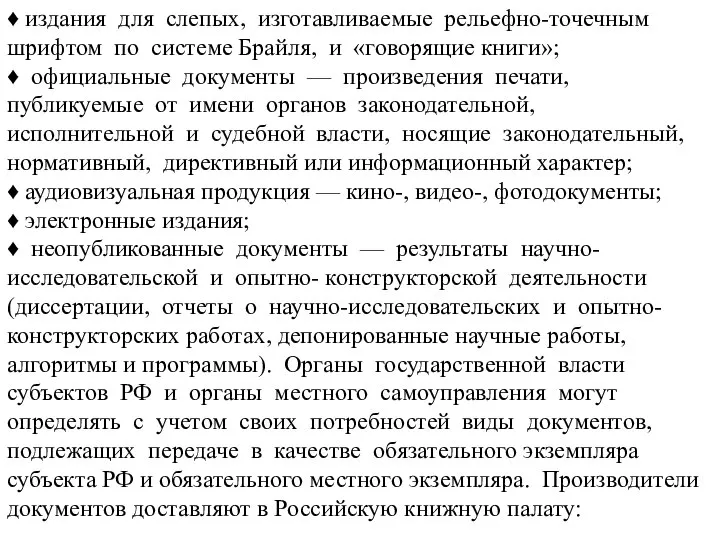 ♦ издания для слепых, изготавливаемые рельефно-точечным шрифтом по системе Брайля, и «говорящие книги»;
♦ официальные документы — произведения печати, публикуемые от имени органов законодательной, исполнительной и судебной власти, носящие законодательный, нормативный, директивный или информационный характер;
♦ аудиовизуальная продукция — кино-, видео-, фотодокументы;
♦ электронные издания;
♦ неопубликованные документы — результаты научно-исследовательской и опытно- конструкторской деятельности (диссертации, отчеты о научно-исследовательских и опытно-конструкторских работах, депонированные научные работы, алгоритмы и программы). Органы государственной власти субъектов РФ и органы местного самоуправления могут определять с учетом своих потребностей виды документов, подлежащих передаче в качестве обязательного экземпляра субъекта РФ и обязательного местного экземпляра. Производители документов доставляют в Российскую книжную палату: